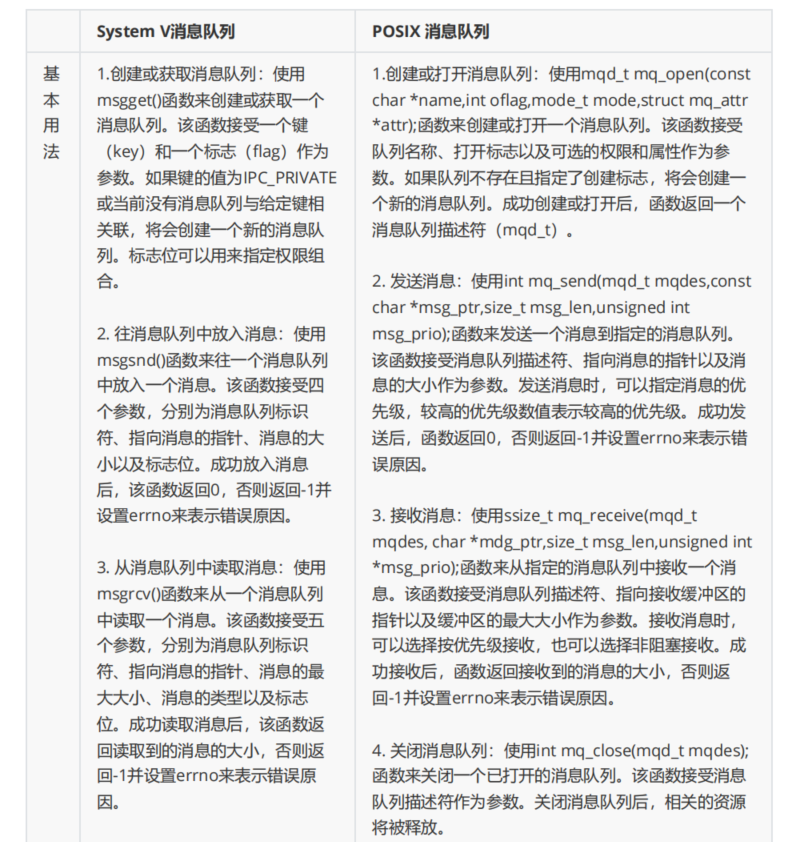 | | System V消息队列 | POSIX 消息队列 |
|---|---|---|
| 基本用法 | 1.创建或获取消息队列：使用msgget()函数来创建或获取一个消息队列。该函数接受一个键（key）和一个标志（flag）作为参数。如果键的值为IPC_PRIVATE或当前没有消息队列与给定键相关联，将会创建一个新的消息队列。标志位可以用来指定权限组合。<br><br>2. 往消息队列中放入消息：使用msgsnd()函数来往一个消息队列中放入一个消息。该函数接受四个参数，分别为消息队列标识符、指向消息的指针、消息的大小以及标志位。成功放入消息后，该函数返回0，否则返回-1并设置errno来表示错误原因。<br><br>3. 从消息队列中读取消息：使用msgrcv()函数来从一个消息队列中读取一个消息。该函数接受五个参数，分别为消息队列标识符、指向消息的指针、消息的最大大小、消息的类型以及标志位。成功读取消息后，该函数返回读取到的消息的大小，否则返回-1并设置errno来表示错误原因。 | 1.创建或打开消息队列：使用mqd_t mq_open(const char *name,int oflag,mode_t mode,struct mq_attr *attr);函数来创建或打开一个消息队列。该函数接受队列名称、打开标志以及可选的权限和属性作为参数。如果队列不存在且指定了创建标志，将会创建一个新的消息队列。成功创建或打开后，函数返回一个消息队列描述符（mqd_t）。<br><br>2. 发送消息：使用int mq_send(mqd_t mqdes,const char *msg_ptr,size_t msg_len,unsigned int msg_prio);函数来发送一个消息到指定的消息队列。该函数接受消息队列描述符、指向消息的指针以及消息的大小作为参数。发送消息时，可以指定消息的优先级，较高的优先级数值表示较高的优先级。成功发送后，函数返回0，否则返回-1并设置errno来表示错误原因。<br><br>3. 接收消息：使用ssize_t mq_receive(mqd_t mqdes, char *mdg_ptr,size_t msg_len,unsigned int *msg_prio);函数来从指定的消息队列中接收一个消息。该函数接受消息队列描述符、指向接收缓冲区的指针以及缓冲区的最大大小作为参数。接收消息时，可以选择按优先级接收，也可以选择非阻塞接收。成功接收后，函数返回接收到的消息的大小，否则返回-1并设置errno来表示错误原因。<br><br>4. 关闭消息队列：使用int mq_close(mqd_t mqdes);函数来关闭一个已打开的消息队列。该函数接受消息队列描述符作为参数。关闭消息队列后，相关的资源将被释放。 |